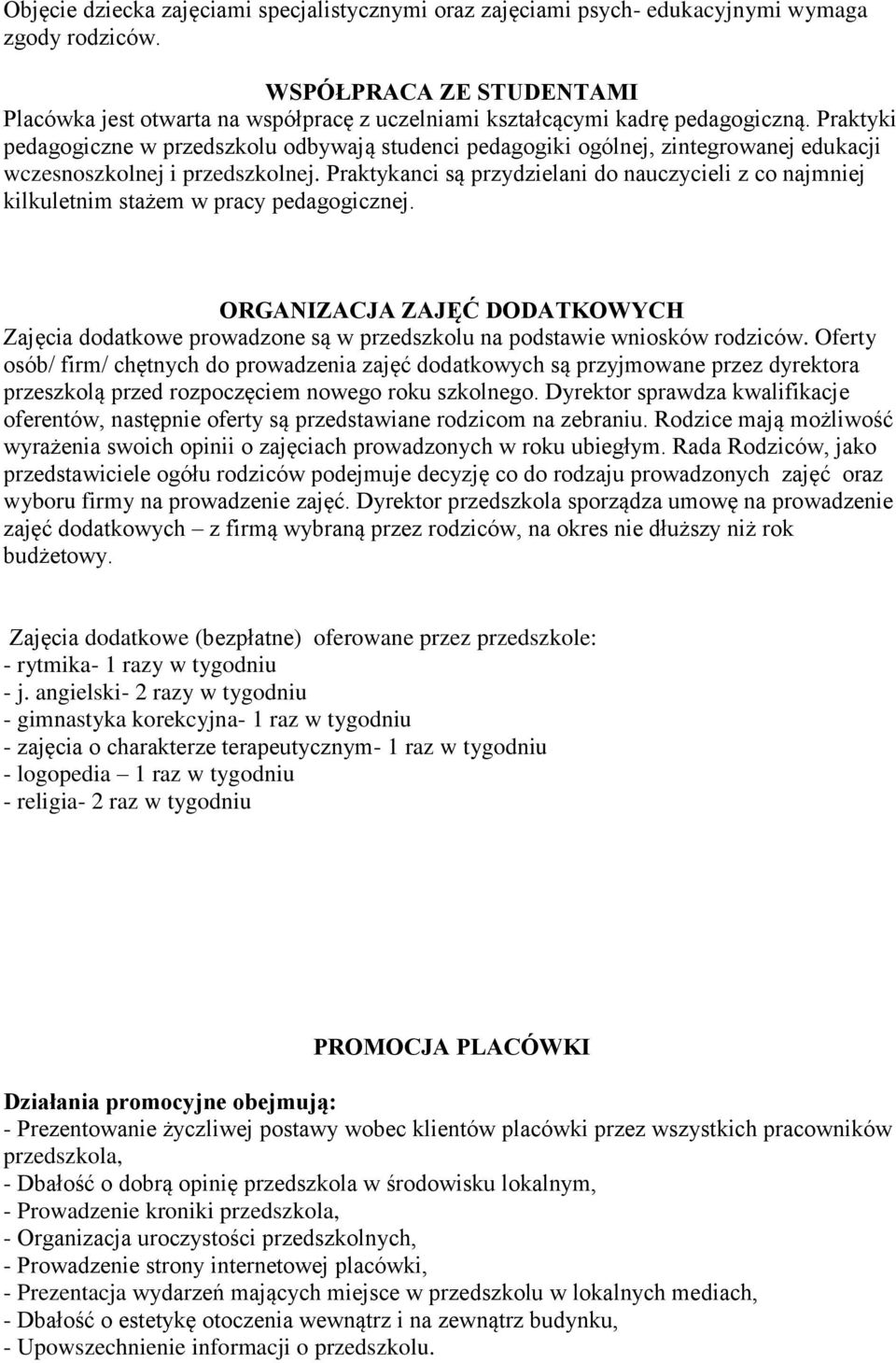 Objęcie dziecka zajęciami specjalistycznymi oraz zajęciami psych- edukacyjnymi wymaga zgody rodziców.

WSPÓŁPRACA ZE STUDENTAMI
Placówka jest otwarta na współpracę z uczelniami kształcącymi kadrę pedagogiczną. Praktyki pedagogiczne w przedszkolu odbywają studenci pedagogiki ogólnej, zintegrowanej edukacji wczesnoszkolnej i przedszkolnej. Praktykanci są przydzielani do nauczycieli z co najmniej kilkuletnim stażem w pracy pedagogicznej.

ORGANIZACJA ZAJĘĆ DODATKOWYCH
Zajęcia dodatkowe prowadzone są w przedszkolu na podstawie wniosków rodziców. Oferty osób/ firm/ chętnych do prowadzenia zajęć dodatkowych są przyjmowane przez dyrektora przeszkolą przed rozpoczęciem nowego roku szkolnego. Dyrektor sprawdza kwalifikacje oferentów, następnie oferty są przedstawiane rodzicom na zebraniu. Rodzice mają możliwość wyrażenia swoich opinii o zajęciach prowadzonych w roku ubiegłym. Rada Rodziców, jako przedstawiciele ogółu rodziców podejmuje decyzję co do rodzaju prowadzonych zajęć oraz wyboru firmy na prowadzenie zajęć. Dyrektor przedszkola sporządza umowę na prowadzenie zajęć dodatkowych – z firmą wybraną przez rodziców, na okres nie dłuższy niż rok budżetowy.

Zajęcia dodatkowe (bezpłatne) oferowane przez przedszkole:
- rytmika- 1 razy w tygodniu
- j. angielski- 2 razy w tygodniu
- gimnastyka korekcyjna- 1 raz w tygodniu
- zajęcia o charakterze terapeutycznym- 1 raz w tygodniu
- logopedia – 1 raz w tygodniu
- religia- 2 raz w tygodniu

PROMOCJA PLACÓWKI
Działania promocyjne obejmują:
- Prezentowanie życzliwej postawy wobec klientów placówki przez wszystkich pracowników przedszkola,
- Dbałość o dobrą opinię przedszkola w środowisku lokalnym,
- Prowadzenie kroniki przedszkola,
- Organizacja uroczystości przedszkolnych,
- Prowadzenie strony internetowej placówki,
- Prezentacja wydarzeń mających miejsce w przedszkolu w lokalnych mediach,
- Dbałość o estetykę otoczenia wewnątrz i na zewnątrz budynku,
- Upowszechnienie informacji o przedszkolu.